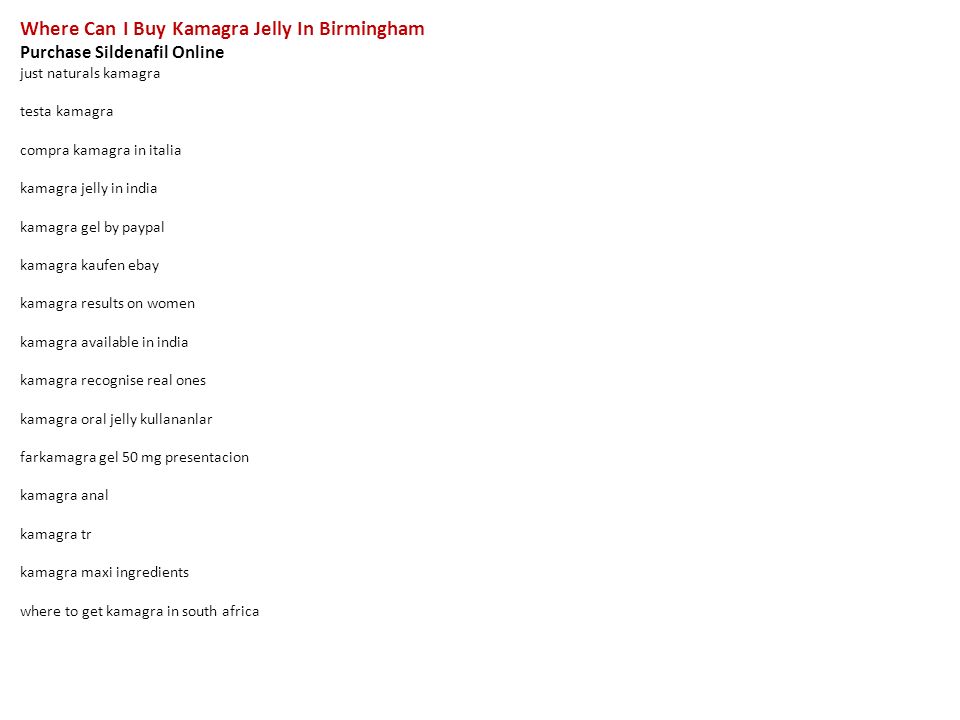 Where Can I Buy Kamagra Jelly In Birmingham
Purchase Sildenafil Online
just naturals kamagra

testa kamagra

compra kamagra in italia

kamagra jelly in india

kamagra gel by paypal

kamagra kaufen ebay

kamagra results on women

kamagra available in india

kamagra recognise real ones

kamagra oral jelly kullananlar

farkamagra gel 50 mg presentacion

kamagra anal

kamagra tr

kamagra maxi ingredients

where to get kamagra in south africa